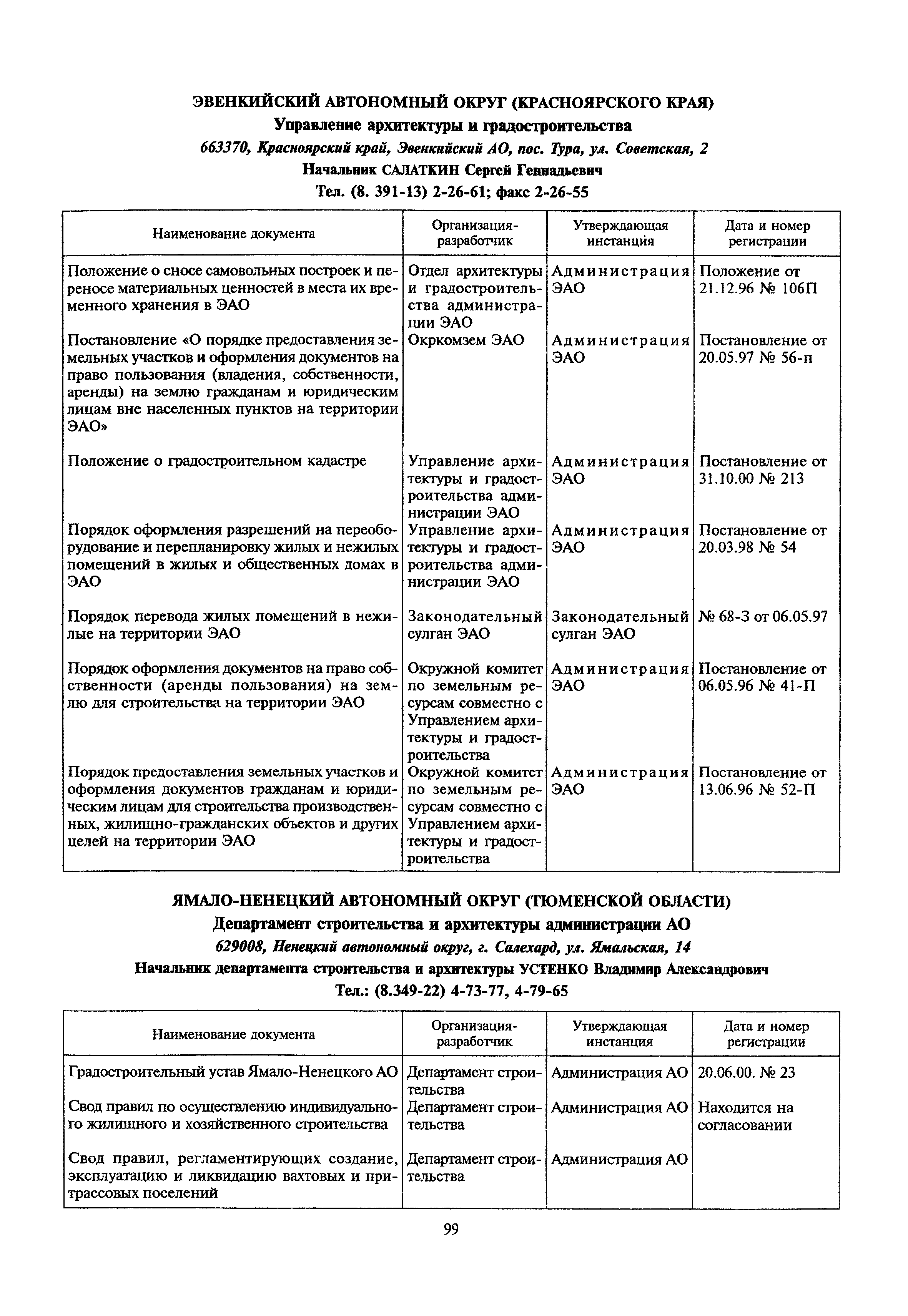 ЭВЕНКИЙСКИЙ АВТОНОМНЫЙ ОКРУГ (КРАСНОЯРСКОГО КРАЯ)
Управление архитектуры и градостроительства
663370, Красноярский край, Эвенкийский АО, пос. Тура, ул. Советская, 2
Начальник САЛАТКИН Сергей Геннадьевич
Тел. (8. 391-13) 2-26-61; факс 2-26-55

| Наименование документа | Организация-разработчик | Утверждающая инстанция | Дата и номер регистрации |
|---|---|---|---|
| Положение о сносе самовольных построек и переносе материальных ценностей в места их временного хранения в ЭАО | Отдел архитектуры и градостроительства администрации ЭАО | Администрация ЭАО | Положение от 21.12.96 № 106П |
| Постановление «О порядке предоставления земельных участков и оформления документов на право пользования (владения, собственности, аренды) на землю гражданам и юридическим лицам вне населенных пунктов на территории ЭАО» | Окркомзем ЭАО | Администрация ЭАО | Постановление от 20.05.97 № 56-п |
| Положение о градостроительном кадастре | Управление архитектуры и градостроительства администрации ЭАО | Администрация ЭАО | Постановление от 31.10.00 № 213 |
| Порядок оформления разрешений на переоборудование и перепланировку жилых и нежилых помещений в жилых и общественных домах в ЭАО | Управление архитектуры и градостроительства администрации ЭАО | Администрация ЭАО | Постановление от 20.03.98 № 54 |
| Порядок перевода жилых помещений в нежилые на территории ЭАО | Законодательный сулган ЭАО | Законодательный сулган ЭАО | № 68-3 от 06.05.97 |
| Порядок оформления документов на право собственности (аренды пользования) на землю для строительства на территории ЭАО | Окружной комитет по земельным ресурсам совместно с Управлением архитектуры и градостроительства | Администрация ЭАО | Постановление от 06.05.96 № 41-П |
| Порядок предоставления земельных участков и оформления документов гражданам и юридическим лицам для строительства производственных, жилищно-гражданских объектов и других целей на территории ЭАО | Окружной комитет по земельным ресурсам совместно с Управлением архитектуры и градостроительства | Администрация ЭАО | Постановление от 13.06.96 № 52-П |

ЯМАЛО-НЕНЕЦКИЙ АВТОНОМНЫЙ ОКРУГ (ТЮМЕНСКОЙ ОБЛАСТИ)
Департамент строительства и архитектуры администрации АО
629008, Ненецкий автономный округ, г. Салехард, ул. Ямальская, 14
Начальник департамента строительства и архитектуры УСТЕНКО Владимир Александрович
Тел.: (8.349-22) 4-73-77, 4-79-65

| Наименование документа | Организация-разработчик | Утверждающая инстанция | Дата и номер регистрации |
|---|---|---|---|
| Градостроительный устав Ямало-Ненецкого АО | Департамент строительства | Администрация АО | 20.06.00. № 23 |
| Свод правил по осуществлению индивидуального жилищного и хозяйственного строительства | Департамент строительства | Администрация АО | Находится на согласовании |
| Свод правил, регламентирующих создание, эксплуатацию и ликвидацию вахтовых и притрассовых поселений | Департамент строительства | Администрация АО | |

99